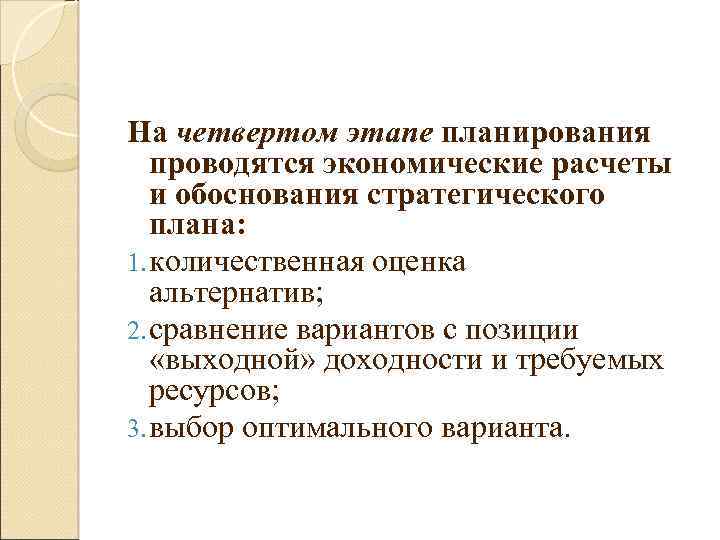 На четвертом этапе планирования проводятся экономические расчеты и обоснования стратегического плана:

1. количественная оценка альтернатив;

2. сравнение вариантов с позиции «выходной» доходности и требуемых ресурсов;

3. выбор оптимального варианта.